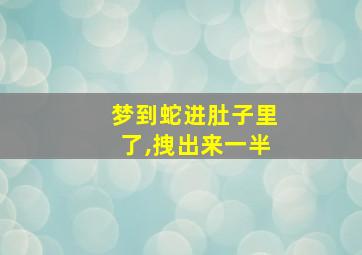 梦到蛇进肚子里了,拽出来一半